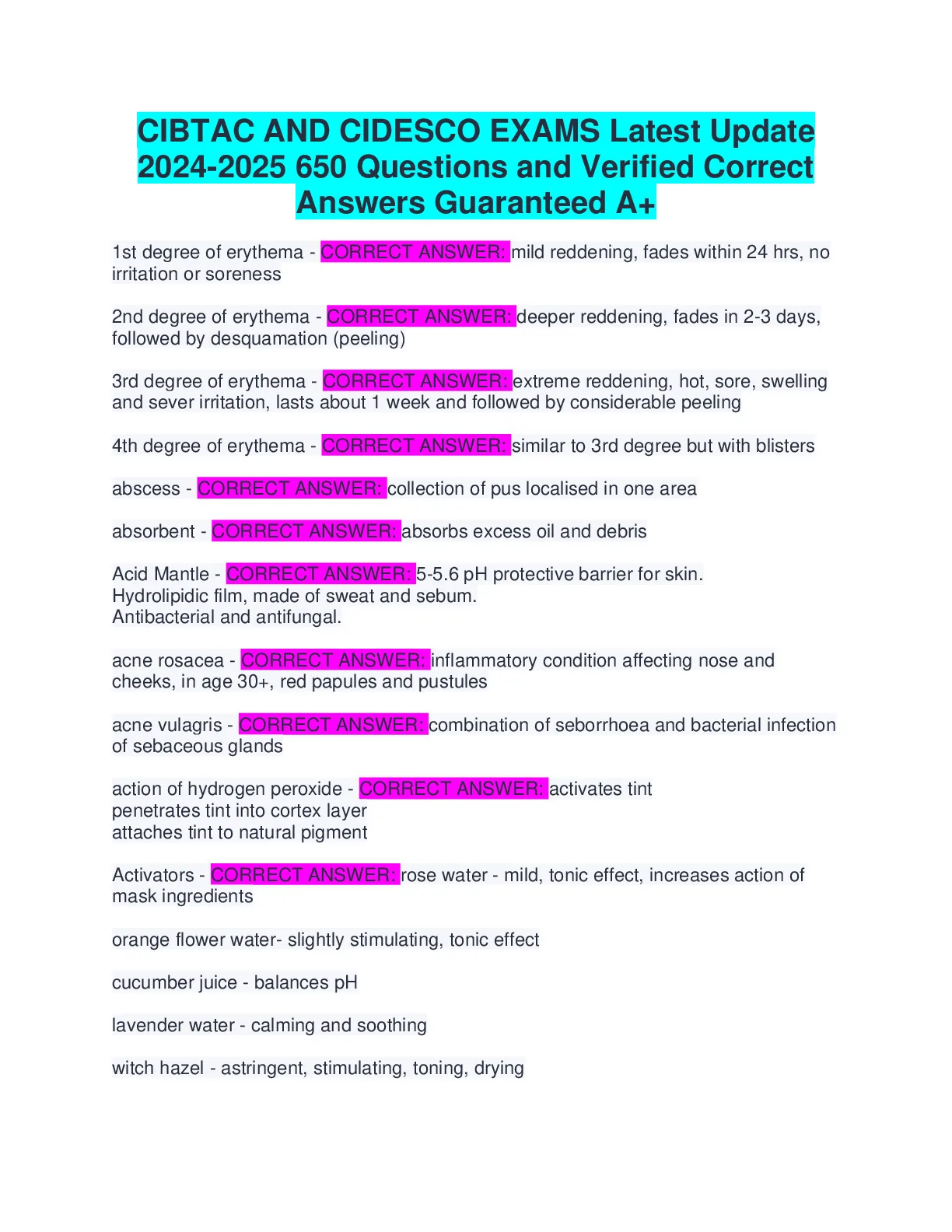 CIBTAC AND CIDESCO EXAMS Latest Update 2024-2025 650 Questions and Verified Correct Answers Guaranteed A+

1st degree of erythema - CORRECT ANSWER: mild reddening, fades within 24 hrs, no irritation or soreness

2nd degree of erythema - CORRECT ANSWER: deeper reddening, fades in 2-3 days, followed by desquamation (peeling)

3rd degree of erythema - CORRECT ANSWER: extreme reddening, hot, sore, swelling and sever irritation, lasts about 1 week and followed by considerable peeling

4th degree of erythema - CORRECT ANSWER: similar to 3rd degree but with blisters

abscess - CORRECT ANSWER: collection of pus localised in one area

absorbent - CORRECT ANSWER: absorbs excess oil and debris

Acid Mantle - CORRECT ANSWER: 5-5.6 pH protective barrier for skin.
Hydrolipidic film, made of sweat and sebum.
Antibacterial and antifungal.

acne rosacea - CORRECT ANSWER: inflammatory condition affecting nose and cheeks, in age 30+, red papules and pustules

acne vulagris - CORRECT ANSWER: combination of seborrhoea and bacterial infection of sebaceous glands

action of hydrogen peroxide - CORRECT ANSWER: activates tint
penetrates tint into cortex layer
attaches tint to natural pigment

Activators - CORRECT ANSWER: rose water - mild, tonic effect, increases action of mask ingredients

orange flower water- slightly stimulating, tonic effect

cucumber juice - balances pH

lavender water - calming and soothing

witch hazel - astringent, stimulating, toning, drying